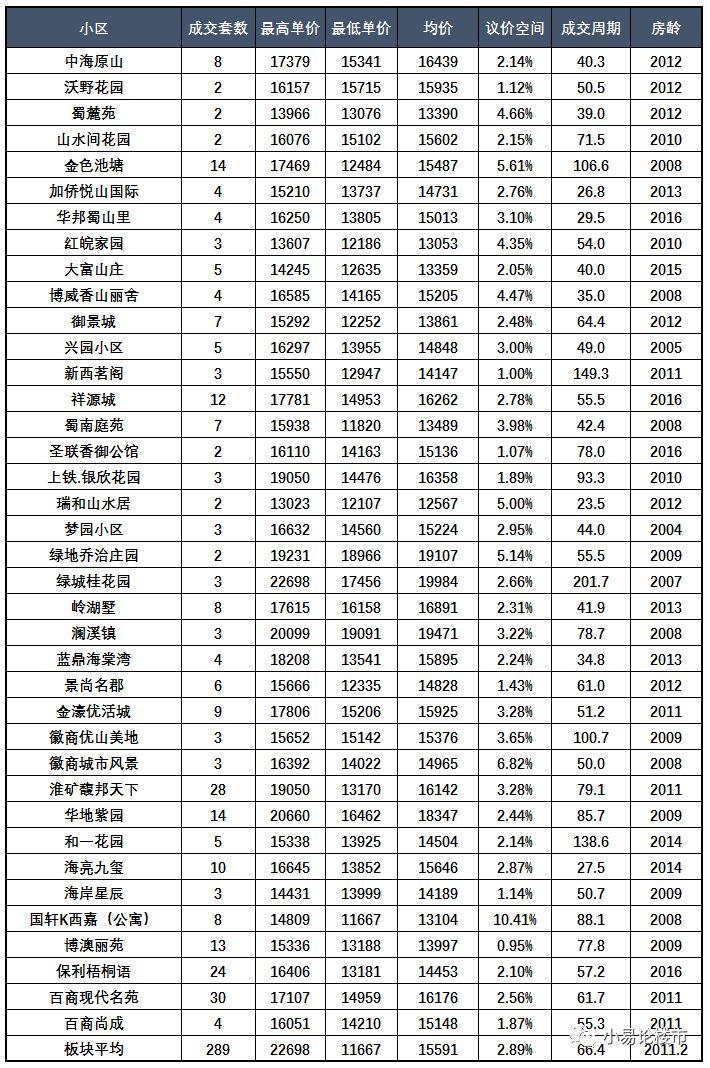 | 小区 | 成交套数 | 最高单价 | 最低单价 | 均价 | 议价空间 | 成交周期 | 房龄 |
|---|---|---|---|---|---|---|---|
| 中海原山 | 8 | 17379 | 15341 | 16439 | 2.14% | 40.3 | 2012 |
| 沃野花园 | 2 | 16157 | 15715 | 15935 | 1.12% | 50.5 | 2012 |
| 蜀麓苑 | 2 | 13966 | 13076 | 13390 | 4.66% | 39.0 | 2012 |
| 山水间花园 | 2 | 16076 | 15102 | 15602 | 2.15% | 71.5 | 2010 |
| 金色池塘 | 14 | 17469 | 12484 | 15487 | 5.61% | 106.6 | 2008 |
| 加侨悦山国际 | 4 | 15210 | 13737 | 14731 | 2.76% | 26.8 | 2013 |
| 华邦蜀山里 | 4 | 16250 | 13805 | 15013 | 3.10% | 29.5 | 2016 |
| 红皖家园 | 3 | 13607 | 12186 | 13053 | 4.35% | 54.0 | 2010 |
| 大富山庄 | 5 | 14245 | 12635 | 13359 | 2.05% | 40.0 | 2015 |
| 博威香山丽舍 | 4 | 16585 | 14165 | 15205 | 4.47% | 35.0 | 2008 |
| 御景城 | 7 | 15292 | 12252 | 13861 | 2.48% | 64.4 | 2012 |
| 兴园小区 | 5 | 16297 | 13955 | 14848 | 3.00% | 49.0 | 2005 |
| 新西茗阁 | 3 | 15550 | 12947 | 14147 | 1.00% | 149.3 | 2011 |
| 祥源城 | 12 | 17781 | 14953 | 16262 | 2.78% | 55.5 | 2016 |
| 蜀南庭苑 | 7 | 15938 | 11820 | 13489 | 3.98% | 42.4 | 2008 |
| 圣联香御公馆 | 2 | 16110 | 14163 | 15136 | 1.07% | 78.0 | 2016 |
| 上铁.银欣花园 | 3 | 19050 | 14476 | 16358 | 1.89% | 93.3 | 2010 |
| 瑞和山水居 | 2 | 13023 | 12107 | 12567 | 5.00% | 23.5 | 2012 |
| 梦园小区 | 3 | 16632 | 14560 | 15224 | 2.95% | 44.0 | 2004 |
| 绿地乔治庄园 | 2 | 19231 | 18966 | 19107 | 5.14% | 55.5 | 2009 |
| 绿城桂花园 | 3 | 22698 | 17456 | 19984 | 2.66% | 201.7 | 2007 |
| 岭湖墅 | 8 | 17615 | 16158 | 16891 | 2.31% | 41.9 | 2013 |
| 澜溪镇 | 3 | 20099 | 19091 | 19471 | 3.22% | 78.7 | 2008 |
| 蓝鼎海棠湾 | 4 | 18208 | 13541 | 15895 | 2.24% | 34.8 | 2013 |
| 景尚名郡 | 6 | 15666 | 12335 | 14828 | 1.43% | 61.0 | 2012 |
| 金濠优活城 | 9 | 17806 | 15206 | 15925 | 3.28% | 51.2 | 2011 |
| 徽商优山美地 | 3 | 15652 | 15142 | 15376 | 3.65% | 100.7 | 2009 |
| 徽商城市风景 | 3 | 16392 | 14022 | 14965 | 6.82% | 50.0 | 2008 |
| 淮矿馥邦天下 | 28 | 19050 | 13170 | 16142 | 3.28% | 79.1 | 2011 |
| 华地紫园 | 14 | 20660 | 16462 | 18347 | 2.44% | 85.7 | 2009 |
| 和一花园 | 5 | 15338 | 13925 | 14504 | 2.14% | 138.6 | 2014 |
| 海亮九玺 | 10 | 16645 | 13852 | 15646 | 2.87% | 27.5 | 2014 |
| 海岸星辰 | 3 | 14431 | 13999 | 14189 | 1.14% | 50.7 | 2009 |
| 国轩K西嘉（公寓） | 8 | 14809 | 11667 | 13104 | 10.41% | 88.1 | 2008 |
| 博澳丽苑 | 13 | 15336 | 13188 | 13997 | 0.95% | 77.8 | 2009 |
| 保利梧桐语 | 24 | 16406 | 13181 | 14453 | 2.10% | 57.2 | 2016 |
| 百商现代名苑 | 30 | 17107 | 14959 | 16176 | 2.56% | 61.7 | 2011 |
| 百商尚成 | 4 | 16051 | 14210 | 15148 | 1.87% | 55.3 | 2011 |
| 板块平均 | 289 | 22698 | 11667 | 15591 | 2.89% | 66.4 | 2011.2 |

小易论楼市